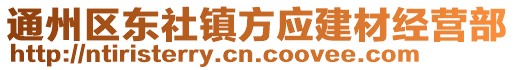 通州区东社镇方应建材经营部
http://ntiristerry.cn.coovee.com